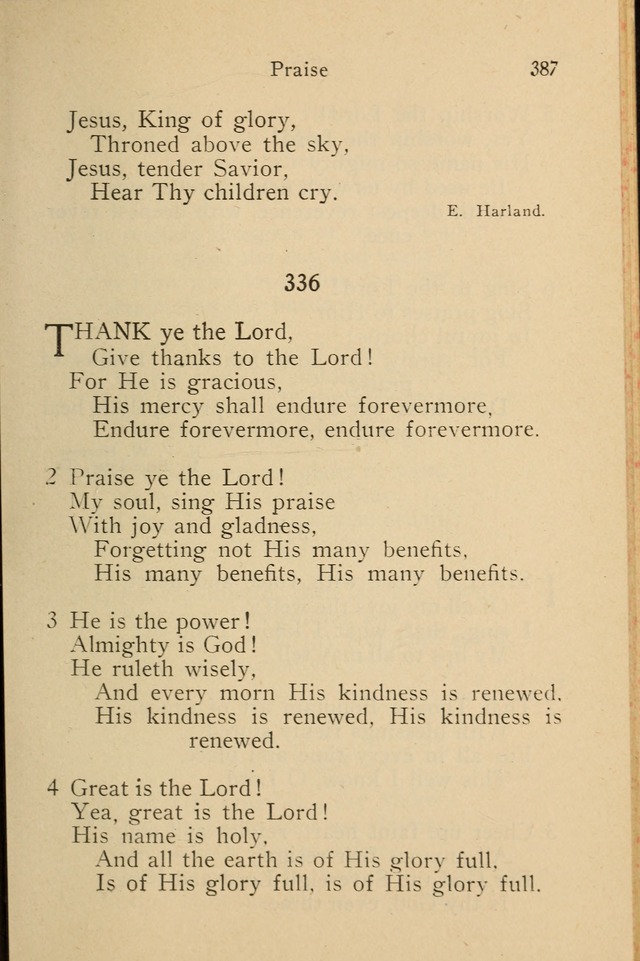 Praise 387

Jesus, King of glory,
Throned above the sky,
Jesus, tender Savior,
Hear Thy children cry.

E. Harland.

336

THANK ye the Lord,
Give thanks to the Lord!
For He is gracious,
His mercy shall endure forevermore,
Endure forevermore, endure forevermore.

2 Praise ye the Lord!
My soul, sing His praise
With joy and gladness,
Forgetting not His many benefits,
His many benefits, His many benefits.

3 He is the power!
Almighty is God!
He ruleth wisely,
And every morn His kindness is renewed,
His kindness is renewed, His kindness is renewed.

4 Great is the Lord!
Yea, great is the Lord!
His name is holy,
And all the earth is of His glory full,
Is of His glory full, is of His glory full.